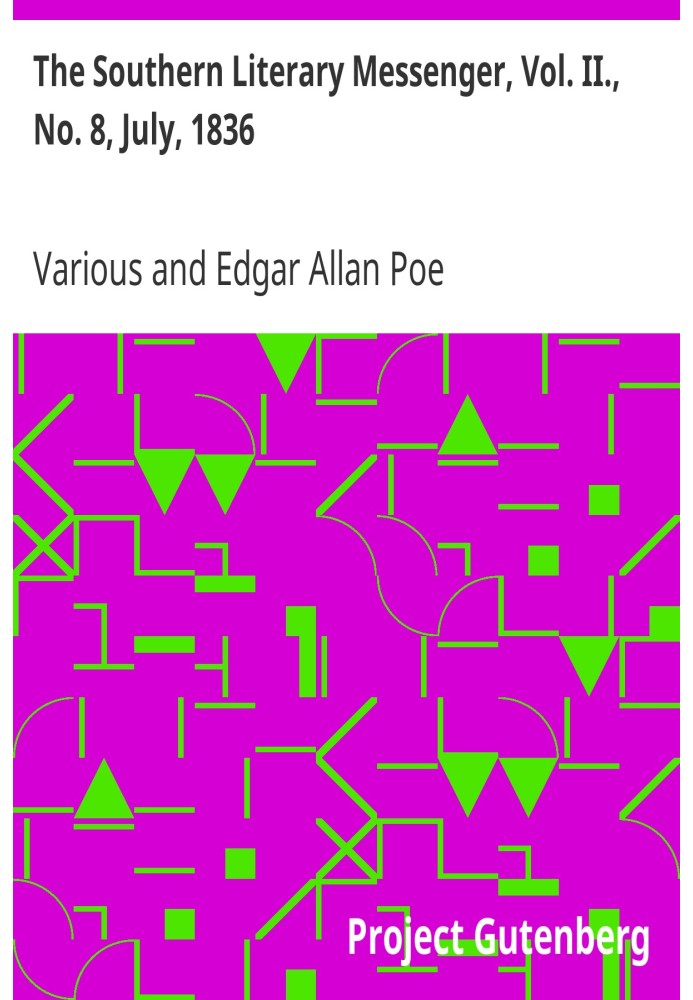 The Southern Literary Messenger, Vol. II., No. 8, July, 1836

Various and Edgar Allan Poe

Project Gutenberg